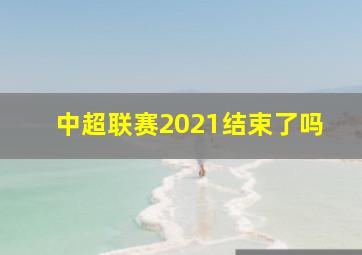 中超联赛2021结束了吗